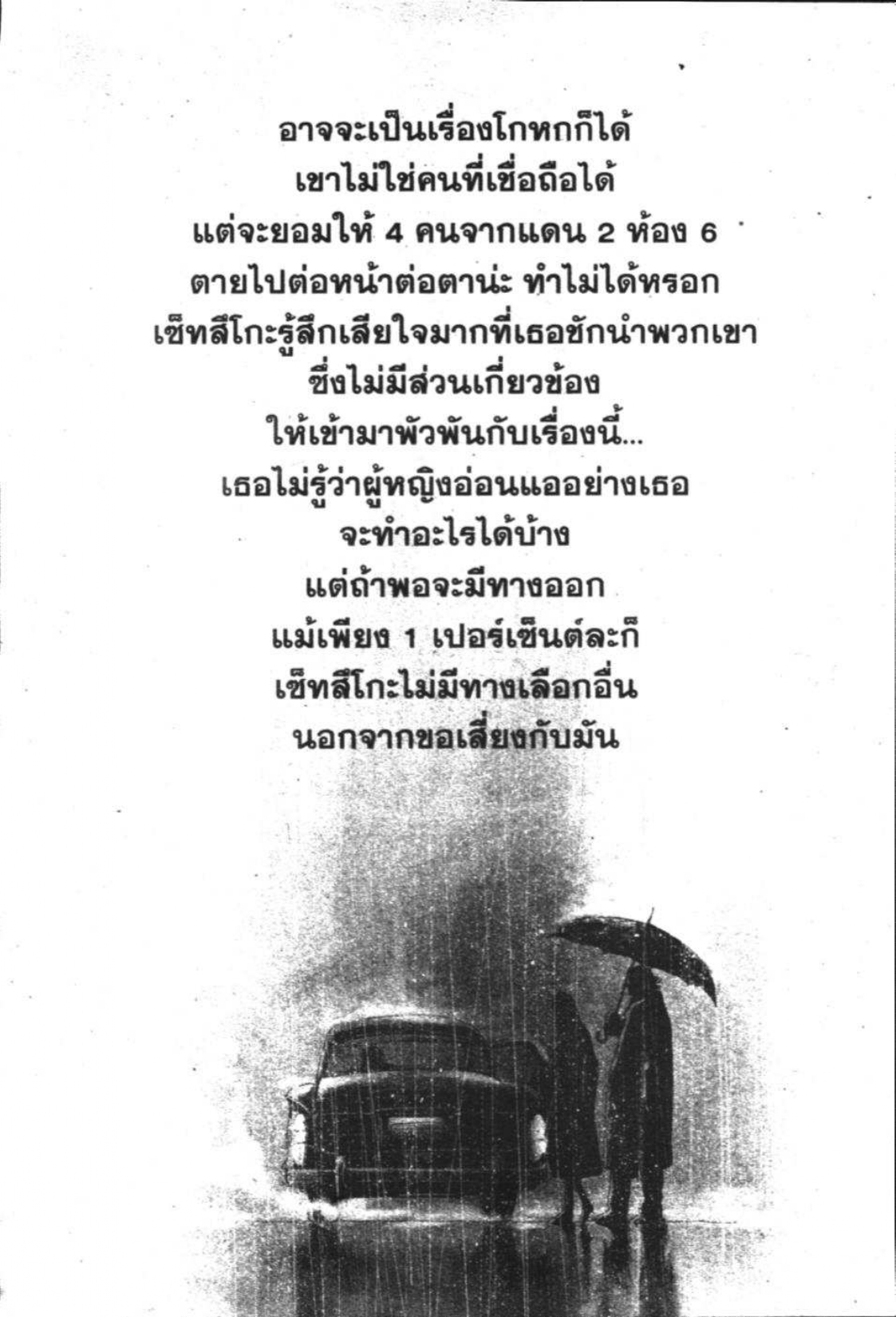 อาจจะเป็นเรื่องโกหกก็ได้
เขาไม่ใช่คนที่เชื่อถือได้
แต่จะยอมให้ 4 คนจากแดน 2 ห้อง 6
ตายไปต่อหน้าต่อตาน่ะ ทำไม่ได้หรอก
เซ็ทสึโกะรู้สึกเสียใจมากที่เธอชักนำพวกเขา
ซึ่งไม่มีส่วนเกี่ยวข้อง
ให้เข้ามาพัวพันกับเรื่องนี้...
เธอไม่รู้ว่าผู้หญิงอ่อนแออย่างเธอ
จะทำอะไรได้บ้าง
แต่ถ้าพอจะมีทางออก
แม้เพียง 1 เปอร์เซ็นต์ละก็
เซ็ทสึโกะไม่มีทางเลือกอื่น
นอกจากขอเสี่ยงกับมัน